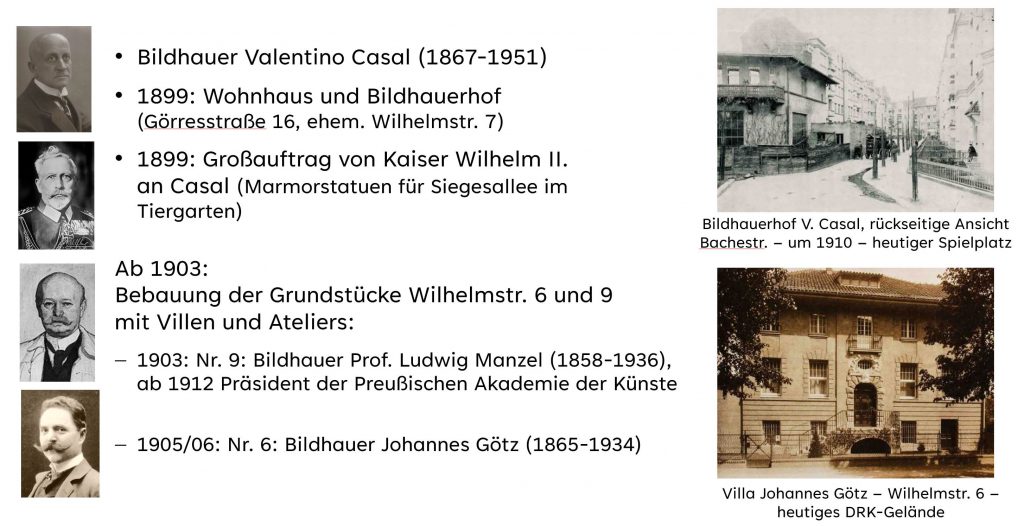 • Bildhauer Valentino Casal (1867-1951)

• 1899: Wohnhaus und Bildhauerhof (Görresstraße 16, ehem. Wilhelmstr. 7)

• 1899: Großauftrag von Kaiser Wilhelm II. an Casal (Marmorstatuen für Siegesallee im Tiergarten)

Ab 1903:
Bebauung der Grundstücke Wilhelmstr. 6 und 9 mit Villen und Ateliers:

– 1903: Nr. 9: Bildhauer Prof. Ludwig Manzel (1858-1936), ab 1912 Präsident der Preußischen Akademie der Künste

– 1905/06: Nr. 6: Bildhauer Johannes Götz (1865-1934)

Bildhauerhof V. Casal, rückseitige Ansicht Bachestr. – um 1910 – heutiger Spielplatz

Villa Johannes Götz – Wilhelmstr. 6 – heutiges DRK-Gelände